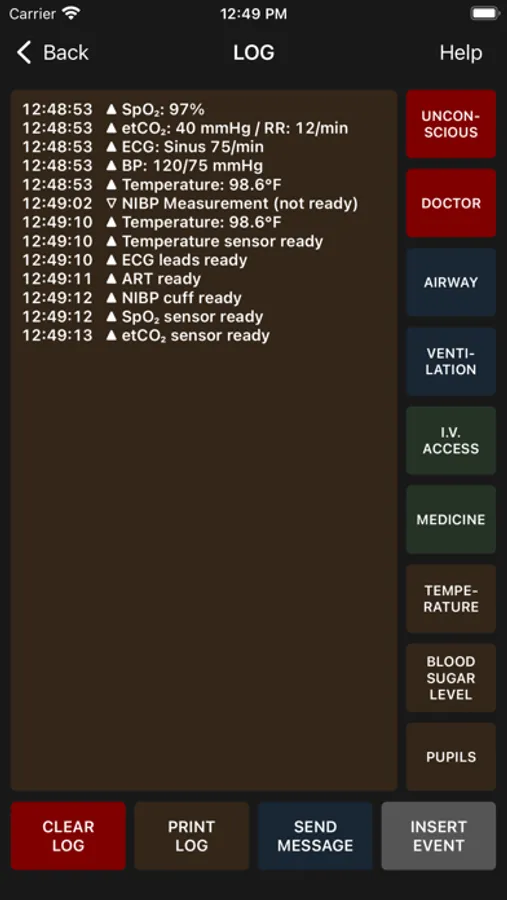 Carrier 12:49 PM

Back LOG Help

12:48:53 ▲ $SpO_2$: 97%
12:48:53 ▲ $etCO_2$: 40 mmHg / RR: 12/min
12:48:53 ▲ ECG: Sinus 75/min
12:48:53 ▲ BP: 120/75 mmHg
12:48:53 ▲ Temperature: 98.6°F
12:49:02 ▽ NIBP Measurement (not ready)
12:49:10 ▲ Temperature: 98.6°F
12:49:10 ▲ Temperature sensor ready
12:49:10 ▲ ECG leads ready
12:49:11 ▲ ART ready
12:49:12 ▲ NIBP cuff ready
12:49:12 ▲ $SpO_2$ sensor ready
12:49:13 ▲ $etCO_2$ sensor ready

UNCONSCIOUS

DOCTOR

AIRWAY

VENTILATION

I.V. ACCESS

MEDICINE

TEMPERATURE

BLOOD SUGAR LEVEL

PUPILS

CLEAR LOG

PRINT LOG

SEND MESSAGE

INSERT EVENT